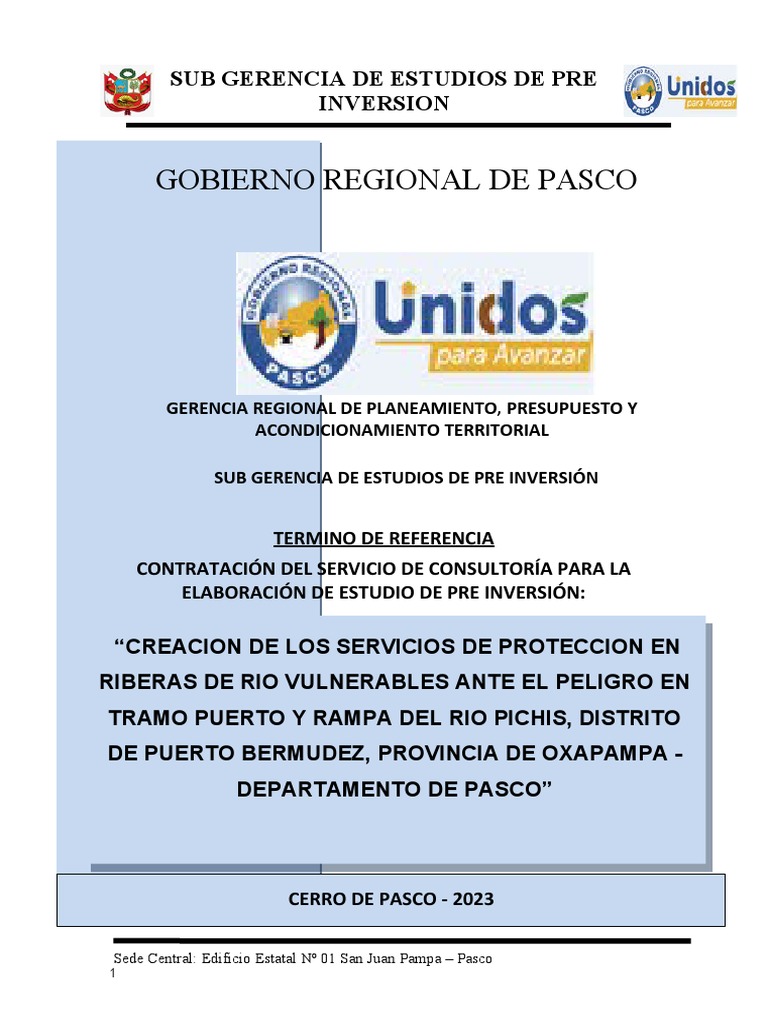 SUB GERENCIA DE ESTUDIOS DE PRE INVERSION

Unidos para Avanzar

GOBIERNO REGIONAL DE PASCO

GOBIERNO REGIONAL PASCO

Unidos para Avanzar

GERENCIA REGIONAL DE PLANEAMIENTO, PRESUPUESTO Y ACONDICIONAMIENTO TERRITORIAL

SUB GERENCIA DE ESTUDIOS DE PRE INVERSIÓN

TERMINO DE REFERENCIA

CONTRATACIÓN DEL SERVICIO DE CONSULTORÍA PARA LA ELABORACIÓN DE ESTUDIO DE PRE INVERSIÓN:

“CREACION DE LOS SERVICIOS DE PROTECCION EN RIBERAS DE RIO VULNERABLES ANTE EL PELIGRO EN TRAMO PUERTO Y RAMPA DEL RIO PICHIS, DISTRITO DE PUERTO BERMUDEZ, PROVINCIA DE OXAPAMPA - DEPARTAMENTO DE PASCO”

CERRO DE PASCO - 2023

Sede Central: Edificio Estatal Nº 01 San Juan Pampa – Pasco
1